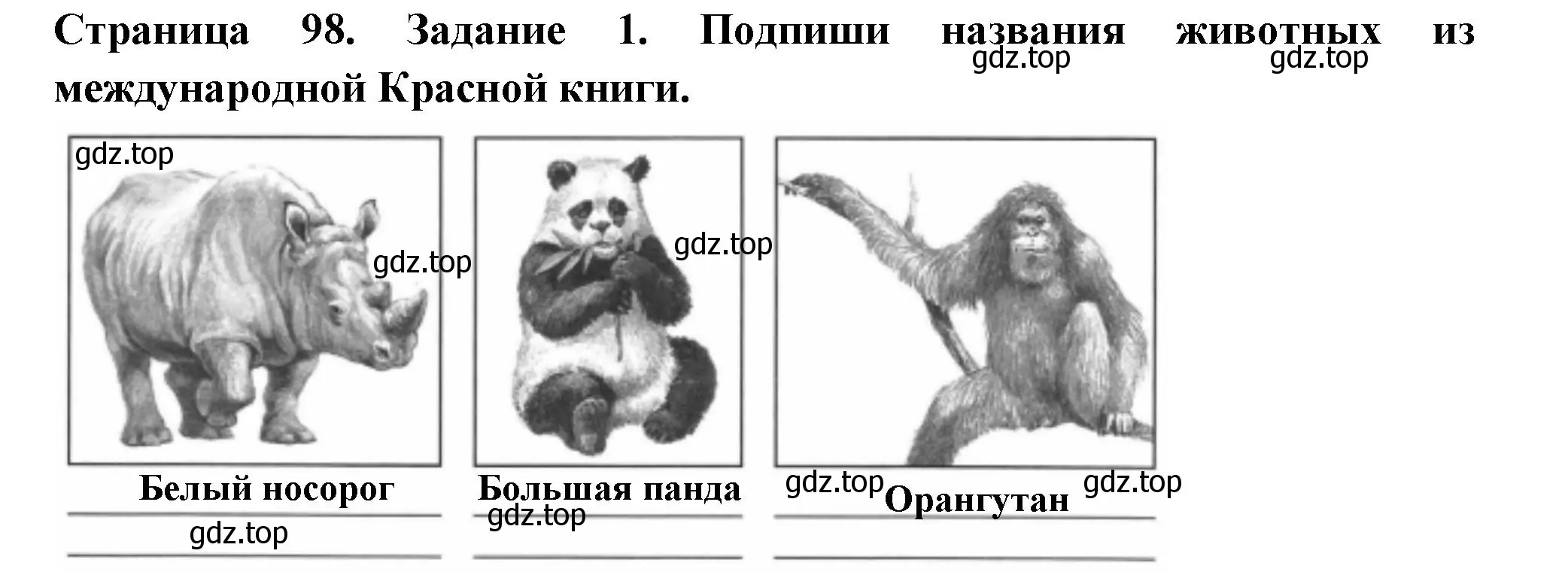 Страница 98. Задание 1. Подпиши названия животных из международной Красной книги.

gdz.top gdz.top

gdz.top

gdz.top

gdz.top

Белый носорог

gdz.top

Большая панда

gdz.top

gdz.top

Орангутан

gdz.top